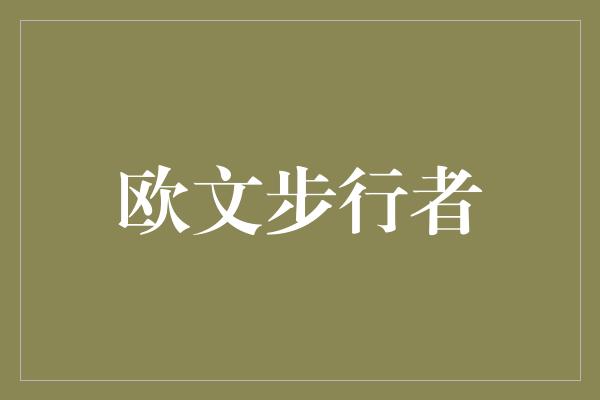 欧文步行者